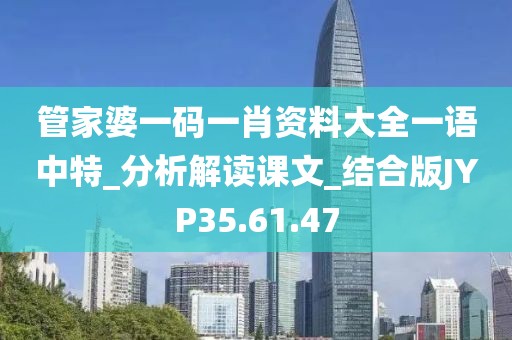 管家婆一码一肖资料大全一语中特_分析解读课文_结合版JYP35.61.47